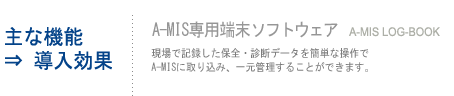 主な機能
⇒ 導入効果

A-MIS専用端末ソフトウェア A-MIS LOG-BOOK

現場で記録した保全・診断データを簡単な操作で
A-MISに取り込み、一元管理することができます。